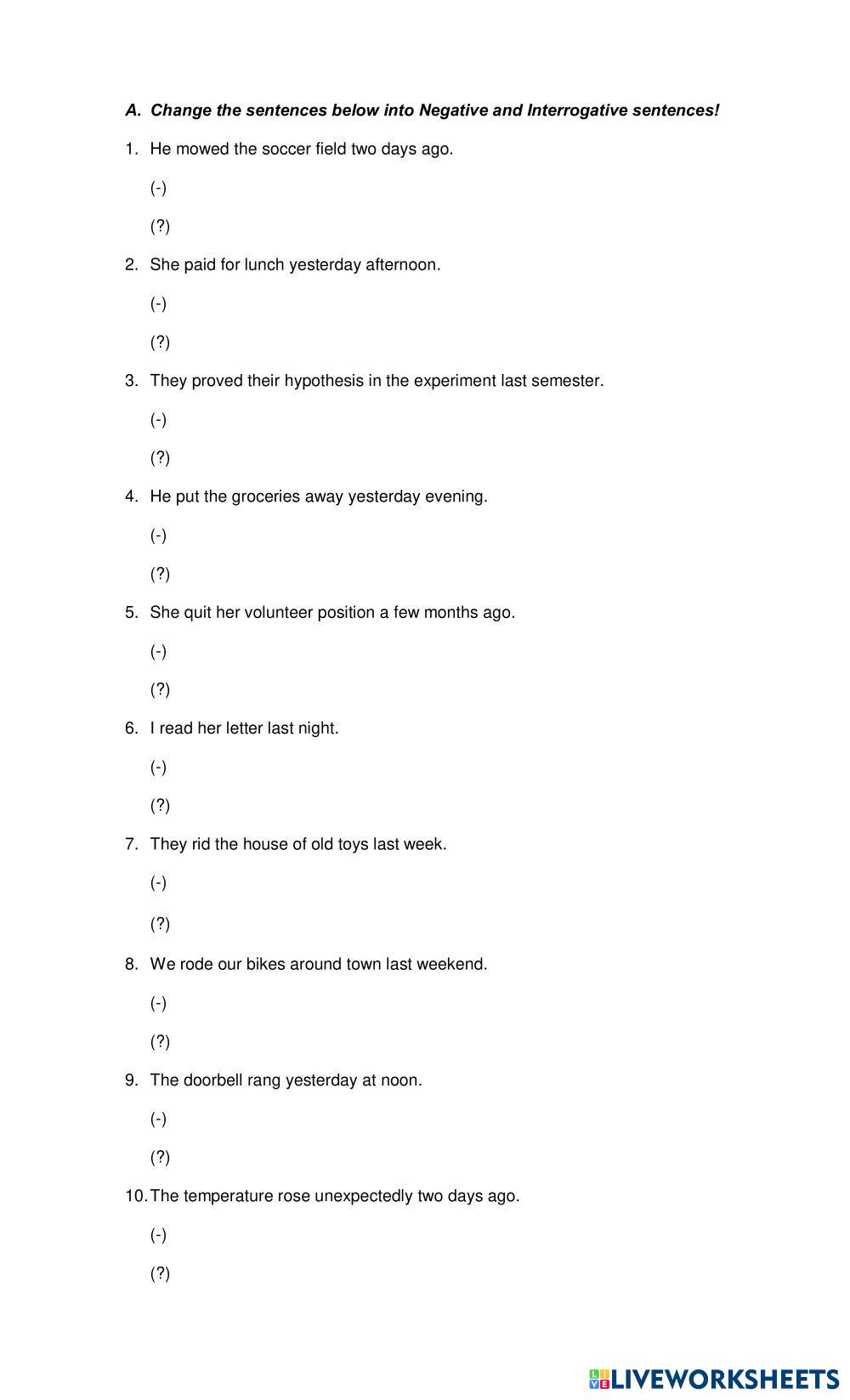 A. Change the sentences below into Negative and Interrogative sentences!

1. He mowed the soccer field two days ago.

(-)

(?)

2. She paid for lunch yesterday afternoon.

(-)

(?)

3. They proved their hypothesis in the experiment last semester.

(-)

(?)

4. He put the groceries away yesterday evening.

(-)

(?)

5. She quit her volunteer position a few months ago.

(-)

(?)

6. I read her letter last night.

(-)

(?)

7. They rid the house of old toys last week.

(-)

(?)

8. We rode our bikes around town last weekend.

(-)

(?)

9. The doorbell rang yesterday at noon.

(-)

(?)

10. The temperature rose unexpectedly two days ago.

(-)

(?)

LIVEWORKSHEETS